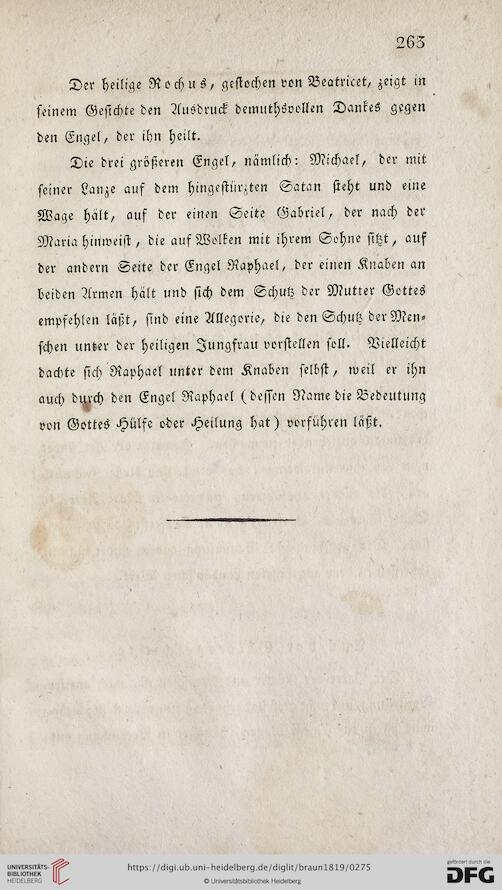 263

Der heilige Rochus, gestochen von Beatricet, zeigt in seinem Gesichte den Ausdruck demuthsvollen Dankes gegen den Engel, der ihn heilt.

Die drei größeren Engel, nämlich: Michael, der mit seiner Lanze auf dem hingestürzten Satan steht und eine Wage hält, auf der einen Seite Gabriel, der nach der Maria hinweist, die auf Wolken mit ihrem Sohne sitzt, auf der andern Seite der Engel Raphael, der einen Knaben an beiden Armen hält und sich dem Schutz der Mutter Gottes empfehlen läßt, sind eine Allegorie, die den Schutz der Menschen unter der heiligen Jungfrau vorstellen soll. Vielleicht dachte sich Raphael unter dem Knaben selbst, weil er ihn auch durch den Engel Raphael (dessen Name die Bedeutung von Gottes Hülfe oder Heilung hat) vorführen läßt.

UNIVERSITÄTS-BIBLIOTHEK HEIDELBERG
https://digi.ub.uni-heidelberg.de/diglit/braun1819/0275
© Universitätsbibliothek Heidelberg
gefördert durch die DFG